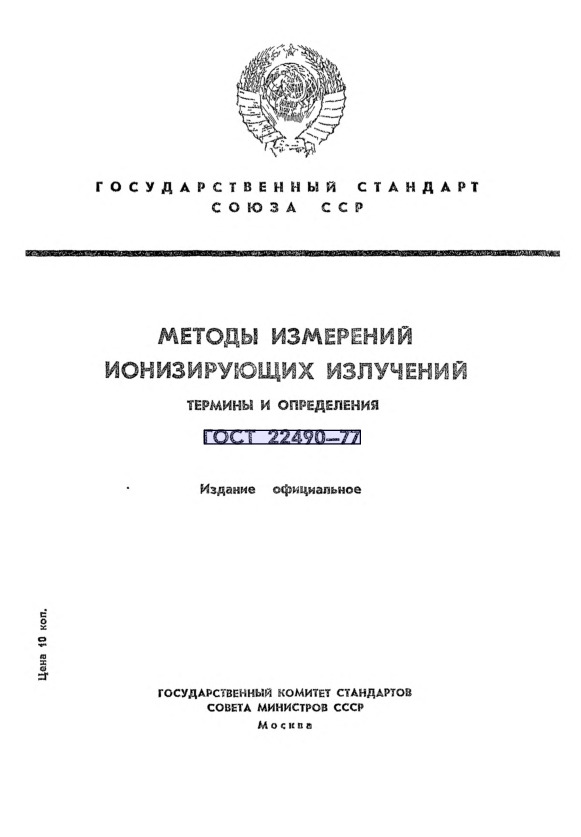 ГОСУДАРСТВЕННЫЙ СТАНДАРТ СОЮЗА ССР

МЕТОДЫ ИЗМЕРЕНИЙ ИОНИЗИРУЮЩИХ ИЗЛУЧЕНИЙ

ТЕРМИНЫ И ОПРЕДЕЛЕНИЯ

ГОСТ 22490—77

Издание официальное

Цена 10 коп.

ГОСУДАРСТВЕННЫЙ КОМИТЕТ СТАНДАРТОВ СОВЕТА МИНИСТРОВ СССР

Москва